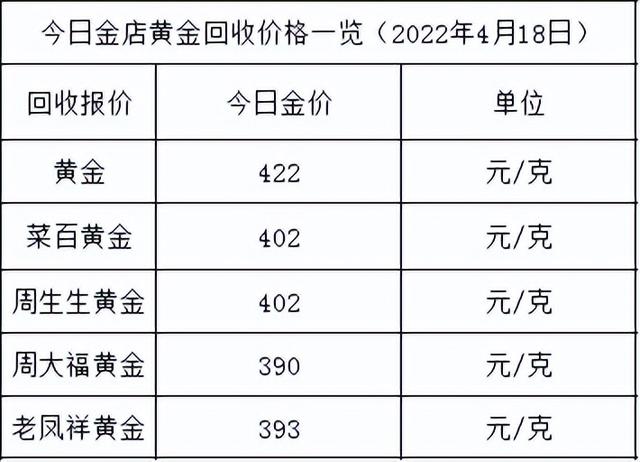 今日金店黄金回收价格一览（2022年4月18日）

| 回收报价 | 今日金价 | 单位 |
|---|---|---|
| 黄金 | 422 | 元/克 |
| 菜百黄金 | 402 | 元/克 |
| 周生生黄金 | 402 | 元/克 |
| 周大福黄金 | 390 | 元/克 |
| 老凤祥黄金 | 393 | 元/克 |